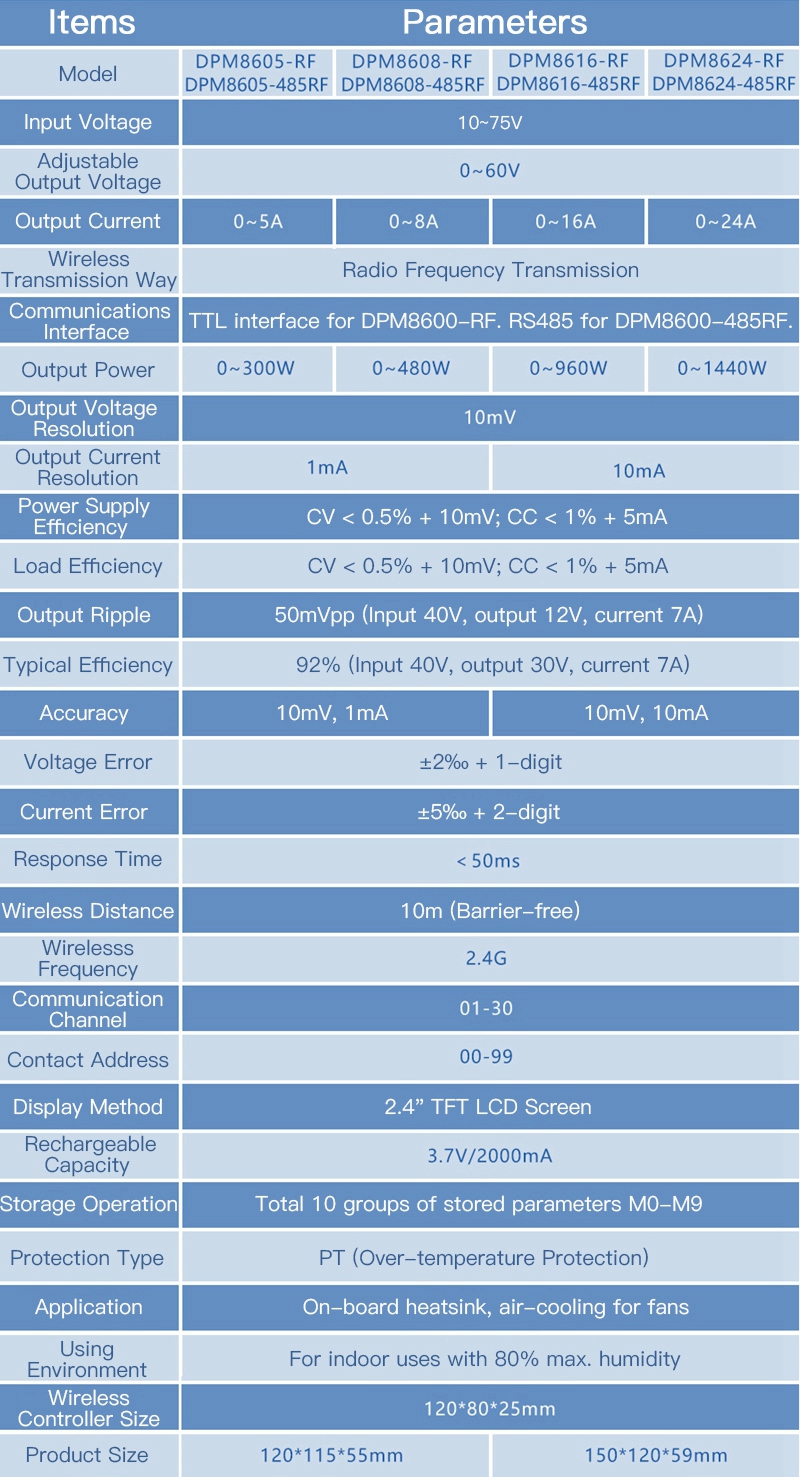 | Items | Parameters | | | |
|---|---|---|---|---|
| Model | DPM8605-RF DPM8605-485RF | DPM8608-RF DPM8608-485RF | DPM8616-RF DPM8616-485RF | DPM8624-RF DPM8624-485RF |
| Input Voltage | 10~75V | | | |
| Adjustable Output Voltage | 0~60V | | | |
| Output Current | 0~5A | 0~8A | 0~16A | 0~24A |
| Wireless Transmission Way | Radio Frequency Transmission | | | |
| Communications Interface | TTL interface for DPM8600-RF. RS485 for DPM8600-485RF. | | | |
| Output Power | 0~300W | 0~480W | 0~960W | 0~1440W |
| Output Voltage Resolution | 10mV | | | |
| Output Current Resolution | 1mA | | 10mA | |
| Power Supply Efficiency | CV < 0.5% + 10mV; CC < 1% + 5mA | | | |
| Load Efficiency | CV < 0.5% + 10mV; CC < 1% + 5mA | | | |
| Output Ripple | 50mVpp (Input 40V, output 12V, current 7A) | | | |
| Typical Efficiency | 92% (Input 40V, output 30V, current 7A) | | | |
| Accuracy | 10mV, 1mA | | 10mV, 10mA | |
| Voltage Error | ±2‰ + 1-digit | | | |
| Current Error | ±5‰ + 2-digit | | | |
| Response Time | < 50ms | | | |
| Wireless Distance | 10m (Barrier-free) | | | |
| Wirelesss Frequency | 2.4G | | | |
| Communication Channel | 01-30 | | | |
| Contact Address | 00-99 | | | |
| Display Method | 2.4" TFT LCD Screen | | | |
| Rechargeable Capacity | 3.7V/2000mA | | | |
| Storage Operation | Total 10 groups of stored parameters M0-M9 | | | |
| Protection Type | PT (Over-temperature Protection) | | | |
| Application | On-board heatsink, air-cooling for fans | | | |
| Using Environment | For indoor uses with 80% max. humidity | | | |
| Wireless Controller Size | 120*80*25mm | | | |
| Product Size | 120*115*55mm | | 150*120*59mm | |